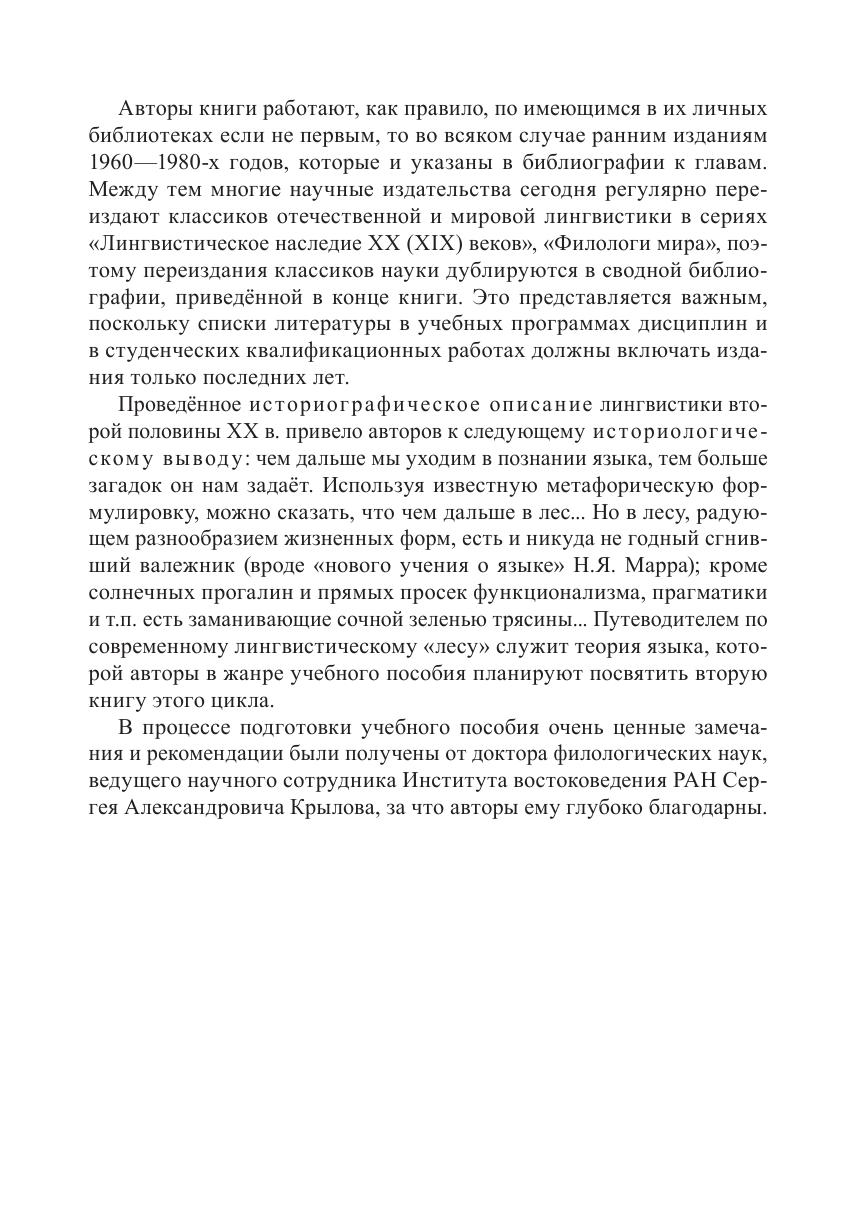 Авторы книги работают, как правило, по имеющимся в их личных библиотеках если не первым, то во всяком случае ранним изданиям 1960—1980-х годов, которые и указаны в библиографии к главам. Между тем многие научные издательства сегодня регулярно переиздают классиков отечественной и мировой лингвистики в сериях «Лингвистическое наследие XX (XIX) веков», «Филологи мира», поэтому переиздания классиков науки дублируются в сводной библиографии, приведённой в конце книги. Это представляется важным, поскольку списки литературы в учебных программах дисциплин и в студенческих квалификационных работах должны включать издания только последних лет.

Проведённое историографическое описание лингвистики второй половины XX в. привело авторов к следующему историологическому выводу: чем дальше мы уходим в познании языка, тем больше загадок он нам задаёт. Используя известную метафорическую формулировку, можно сказать, что чем дальше в лес... Но в лесу, радующем разнообразием жизненных форм, есть и никуда не годный сгнивший валежник (вроде «нового учения о языке» Н.Я. Марра); кроме солнечных прогалин и прямых просек функционализма, прагматики и т.п. есть заманивающие сочной зеленью трясины... Путеводителем по современному лингвистическому «лесу» служит теория языка, которой авторы в жанре учебного пособия планируют посвятить вторую книгу этого цикла.

В процессе подготовки учебного пособия очень ценные замечания и рекомендации были получены от доктора филологических наук, ведущего научного сотрудника Института востоковедения РАН Сергея Александровича Крылова, за что авторы ему глубоко благодарны.